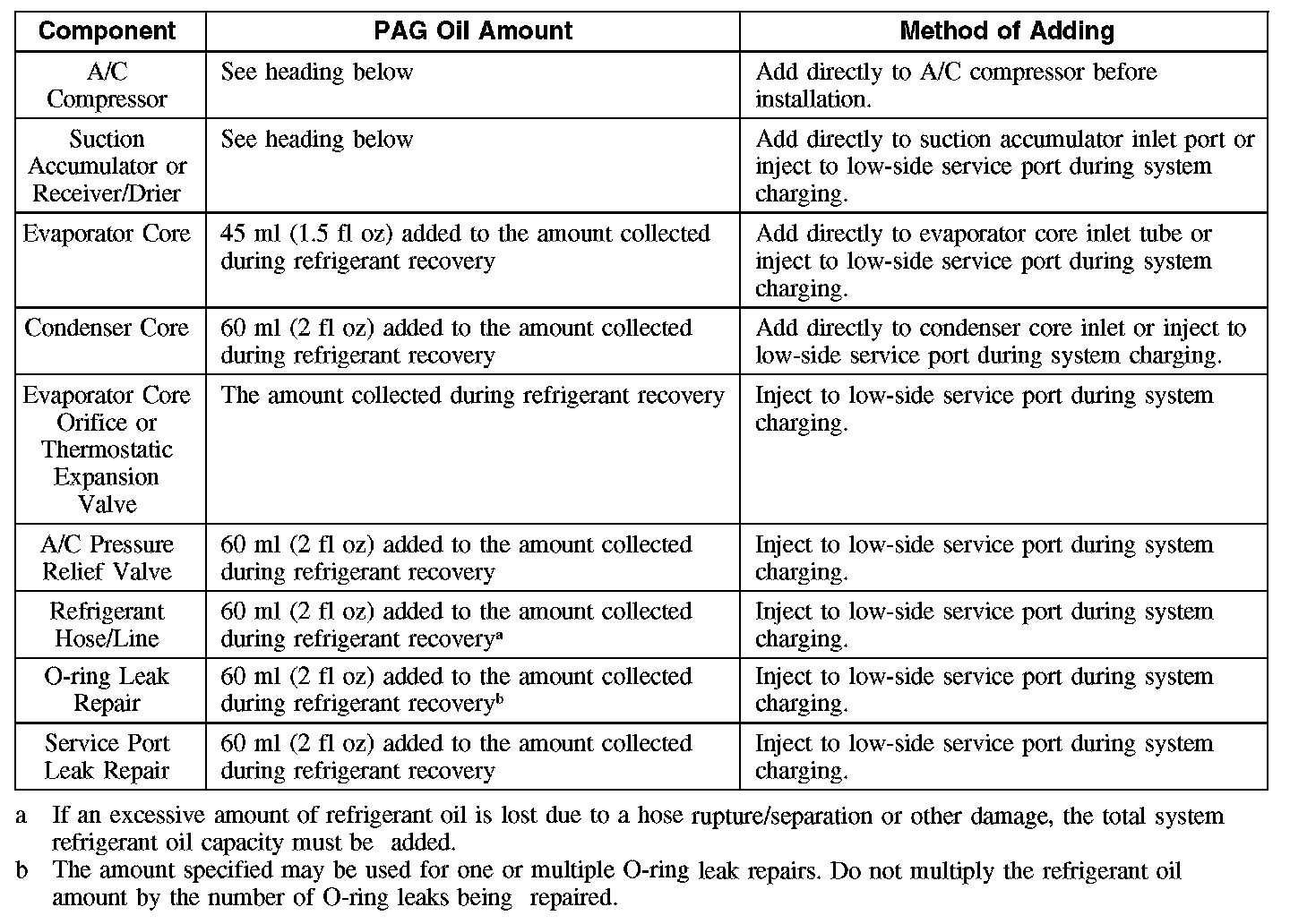 | Component | PAG Oil Amount | Method of Adding |
|---|---|---|
| A/C Compressor | See heading below | Add directly to A/C compressor before installation. |
| Suction Accumulator or Receiver/Drier | See heading below | Add directly to suction accumulator inlet port or inject to low-side service port during system charging. |
| Evaporator Core | 45 ml (1.5 fl oz) added to the amount collected during refrigerant recovery | Add directly to evaporator core inlet tube or inject to low-side service port during system charging. |
| Condenser Core | 60 ml (2 fl oz) added to the amount collected during refrigerant recovery | Add directly to condenser core inlet or inject to low-side service port during system charging. |
| Evaporator Core Orifice or Thermostatic Expansion Valve | The amount collected during refrigerant recovery | Inject to low-side service port during system charging. |
| A/C Pressure Relief Valve | 60 ml (2 fl oz) added to the amount collected during refrigerant recovery | Inject to low-side service port during system charging. |
| Refrigerant Hose/Line | 60 ml (2 fl oz) added to the amount collected during refrigerant recovery$^a$ | Inject to low-side service port during system charging. |
| O-ring Leak Repair | 60 ml (2 fl oz) added to the amount collected during refrigerant recovery$^b$ | Inject to low-side service port during system charging. |
| Service Port Leak Repair | 60 ml (2 fl oz) added to the amount collected during refrigerant recovery | Inject to low-side service port during system charging. |

a If an excessive amount of refrigerant oil is lost due to a hose rupture/separation or other damage, the total system refrigerant oil capacity must be added.

b The amount specified may be used for one or multiple O-ring leak repairs. Do not multiply the refrigerant oil amount by the number of O-ring leaks being repaired.